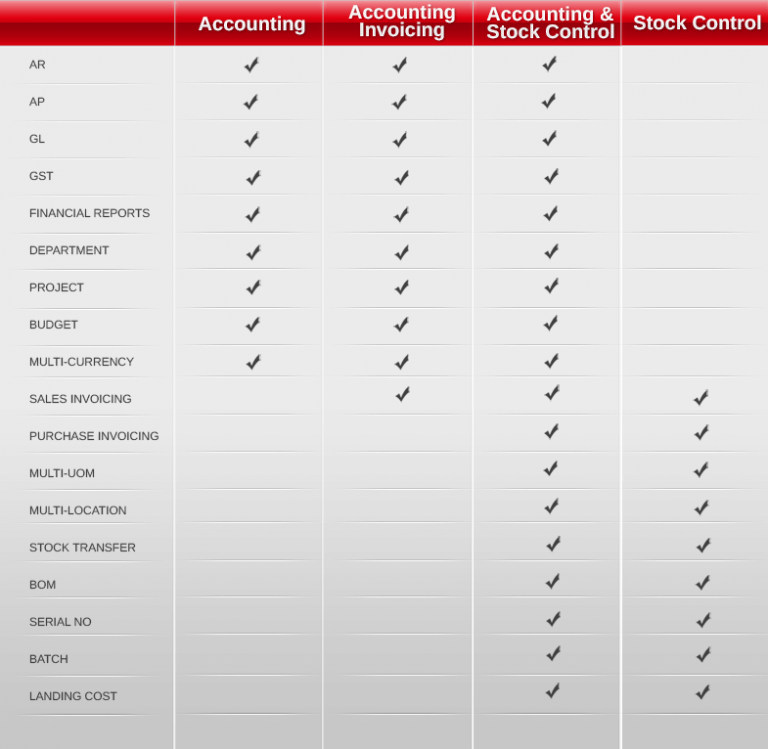 | | Accounting | Accounting Invoicing | Accounting & Stock Control | Stock Control |
|---|---|---|---|---|
| AR | ✓ | ✓ | ✓ | |
| AP | ✓ | ✓ | ✓ | |
| GL | ✓ | ✓ | ✓ | |
| GST | ✓ | ✓ | ✓ | |
| FINANCIAL REPORTS | ✓ | ✓ | ✓ | |
| DEPARTMENT | ✓ | ✓ | ✓ | |
| PROJECT | ✓ | ✓ | ✓ | |
| BUDGET | ✓ | ✓ | ✓ | |
| MULTI-CURRENCY | ✓ | ✓ | ✓ | |
| SALES INVOICING | | ✓ | ✓ | ✓ |
| PURCHASE INVOICING | | | ✓ | ✓ |
| MULTI-UOM | | | ✓ | ✓ |
| MULTI-LOCATION | | | ✓ | ✓ |
| STOCK TRANSFER | | | ✓ | ✓ |
| BOM | | | ✓ | ✓ |
| SERIAL NO | | | ✓ | ✓ |
| BATCH | | | ✓ | ✓ |
| LANDING COST | | | ✓ | ✓ |